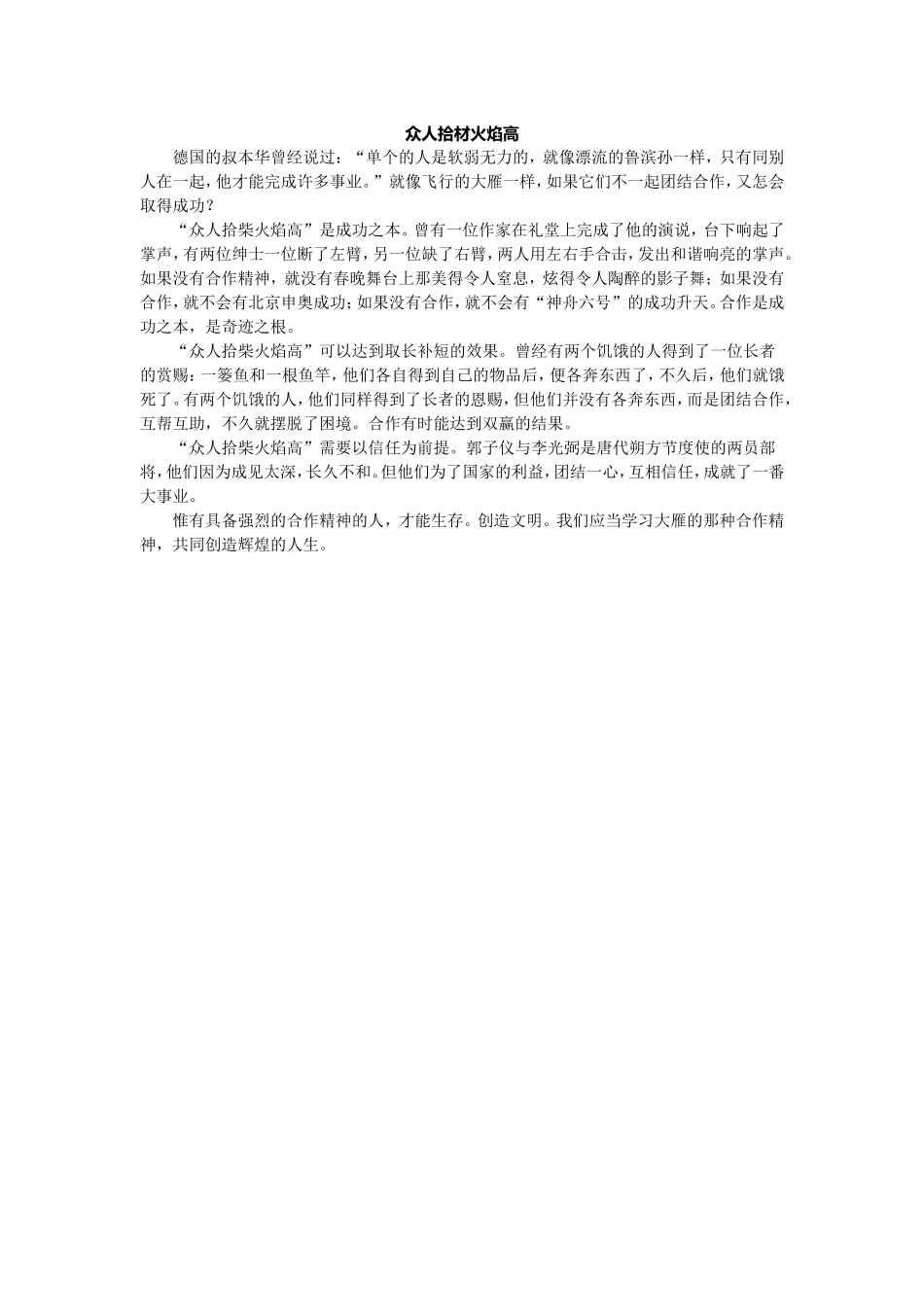 众人拾材火焰高

德国的叔本华曾经说过：“单个的人是软弱无力的，就像漂流的鲁滨孙一样，只有同别人在一起，他才能完成许多事业。”就像飞行的大雁一样，如果它们不一起团结合作，又怎会取得成功？

“众人拾柴火焰高”是成功之本。曾有一位作家在礼堂上完成了他的演说，台下响起了掌声，有两位绅士一位断了左臂，另一位缺了右臂，两人用左右手合击，发出和谐响亮的掌声。如果没有合作精神，就没有春晚舞台上那美得令人窒息，炫得令人陶醉的影子舞；如果没有合作，就不会有北京申奥成功；如果没有合作，就不会有“神舟六号”的成功升天。合作是成功之本，是奇迹之根。

“众人拾柴火焰高”可以达到取长补短的效果。曾经有两个饥饿的人得到了一位长者的赏赐：一篓鱼和一根鱼竿，他们各自得到自己的物品后，便各奔东西了，不久后，他们就饿死了。有两个饥饿的人，他们同样得到了长者的恩赐，但他们并没有各奔东西，而是团结合作，互帮互助，不久就摆脱了困境。合作有时能达到双赢的结果。

“众人拾柴火焰高”需要以信任为前提。郭子仪与李光弼是唐代朔方节度使的两员部将，他们因为成见太深，长久不和。但他们为了国家的利益，团结一心，互相信任，成就了一番大事业。

惟有具备强烈的合作精神的人，才能生存。创造文明。我们应当学习大雁的那种合作精神，共同创造辉煌的人生。